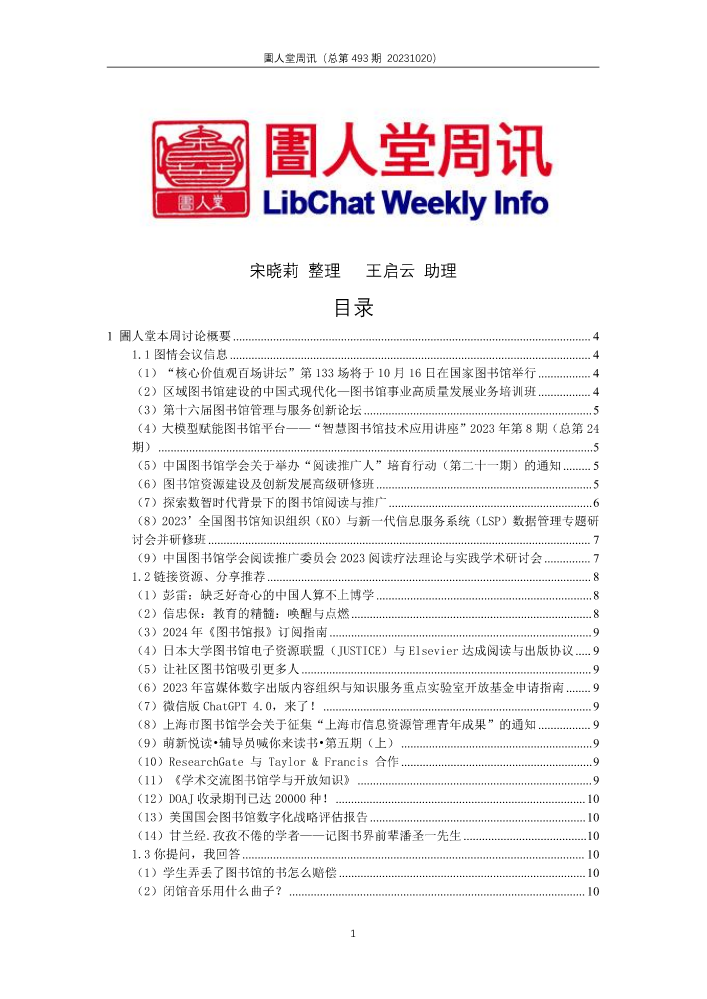 圕人堂周讯（总第 493 期 20231020）

圕人堂

圕人堂周讯
LibChat Weekly Info

宋晓莉 整理　王启云 助理

目录

1 圕人堂本周讨论概要 ........ 4
1.1 图情会议信息 ........ 4
（1）“核心价值观百场讲坛”第 133 场将于 10 月 16 日在国家图书馆举行 ........ 4
（2）区域图书馆建设的中国式现代化—图书馆事业高质量发展业务培训班 ........ 4
（3）第十六届图书馆管理与服务创新论坛 ........ 5
（4）大模型赋能图书馆平台——“智慧图书馆技术应用讲座”2023 年第 8 期（总第 24 期） ........ 5
（5）中国图书馆学会关于举办“阅读推广人”培育行动（第二十一期）的通知 ........ 5
（6）图书馆资源建设及创新发展高级研修班 ........ 5
（7）探索数智时代背景下的图书馆阅读与推广 ........ 6
（8）2023’全国图书馆知识组织（KO）与新一代信息服务系统（LSP）数据管理专题研讨会并研修班 ........ 7
（9）中国图书馆学会阅读推广委员会 2023 阅读疗法理论与实践学术研讨会 ........ 7
1.2 链接资源、分享推荐 ........ 8
（1）彭雷：缺乏好奇心的中国人算不上博学 ........ 8
（2）信忠保：教育的精髓：唤醒与点燃 ........ 8
（3）2024 年《图书馆报》订阅指南 ........ 9
（4）日本大学图书馆电子资源联盟（JUSTICE）与 Elsevier 达成阅读与出版协议 ........ 9
（5）让社区图书馆吸引更多人 ........ 9
（6）2023 年富媒体数字出版内容组织与知识服务重点实验室开放基金申请指南 ........ 9
（7）微信版 ChatGPT 4.0，来了！ ........ 9
（8）上海市图书馆学会关于征集“上海市信息资源管理青年成果”的通知 ........ 9
（9）萌新悦读•辅导员喊你来读书•第五期（上） ........ 9
（10）ResearchGate 与 Taylor & Francis 合作 ........ 9
（11）《学术交流图书馆学与开放知识》 ........ 9
（12）DOAJ 收录期刊已达 20000 种！ ........ 10
（13）美国国会图书馆数字化战略评估报告 ........ 10
（14）甘兰经.孜孜不倦的学者——记图书界前辈潘圣一先生 ........ 10
1.3 你提问，我回答 ........ 10
（1）学生弄丢了图书馆的书怎么赔偿 ........ 10
（2）闭馆音乐用什么曲子？ ........ 10

1